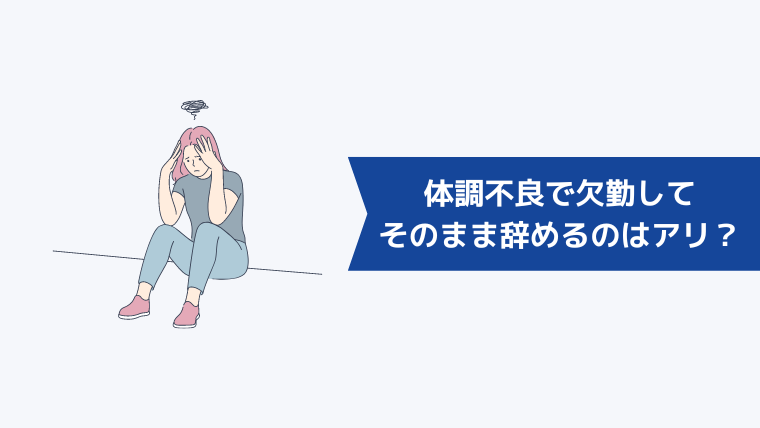 体調不良で欠勤して
そのまま辞めるのはアリ？